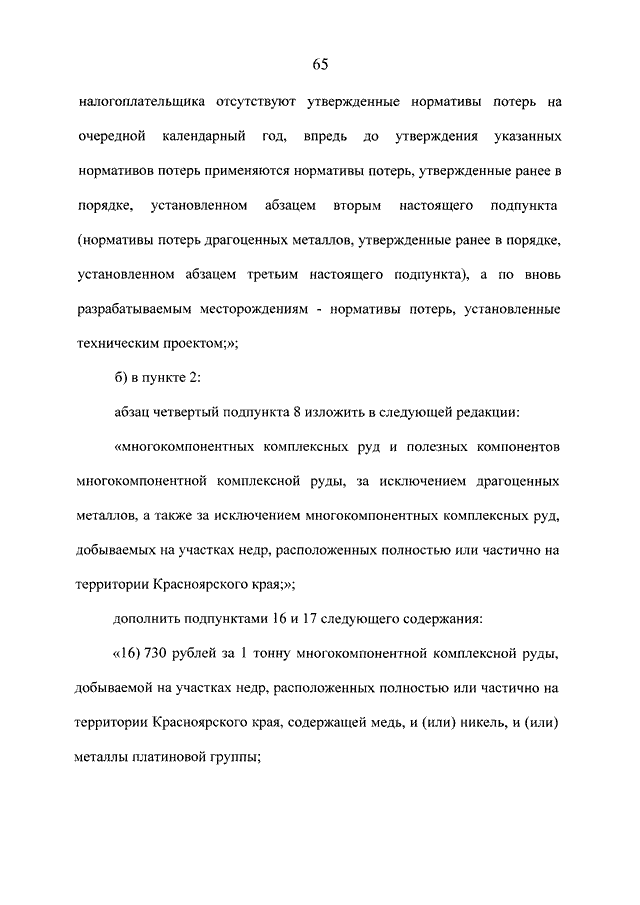 65

налогоплательщика отсутствуют утвержденные нормативы потерь на очередной календарный год, впредь до утверждения указанных нормативов потерь применяются нормативы потерь, утвержденные ранее в порядке, установленном абзацем вторым настоящего подпункта (нормативы потерь драгоценных металлов, утвержденные ранее в порядке, установленном абзацем третьим настоящего подпункта), а по вновь разрабатываемым месторождениям - нормативы потерь, установленные техническим проектом;»;

б) в пункте 2:

абзац четвертый подпункта 8 изложить в следующей редакции:

«многокомпонентных комплексных руд и полезных компонентов многокомпонентной комплексной руды, за исключением драгоценных металлов, а также за исключением многокомпонентных комплексных руд, добываемых на участках недр, расположенных полностью или частично на территории Красноярского края;»;

дополнить подпунктами 16 и 17 следующего содержания:

«16) 730 рублей за 1 тонну многокомпонентной комплексной руды, добываемой на участках недр, расположенных полностью или частично на территории Красноярского края, содержащей медь, и (или) никель, и (или) металлы платиновой группы;